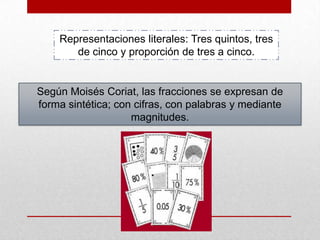 Representaciones literales: Tres quintos, tres de cinco y proporción de tres a cinco.

Según Moisés Coriat, las fracciones se expresan de forma sintética; con cifras, con palabras y mediante magnitudes.

40 %

$\frac{3}{5}$

80 %

$\frac{1}{10}$

75 %

$\frac{1}{5}$

0.05

30 %